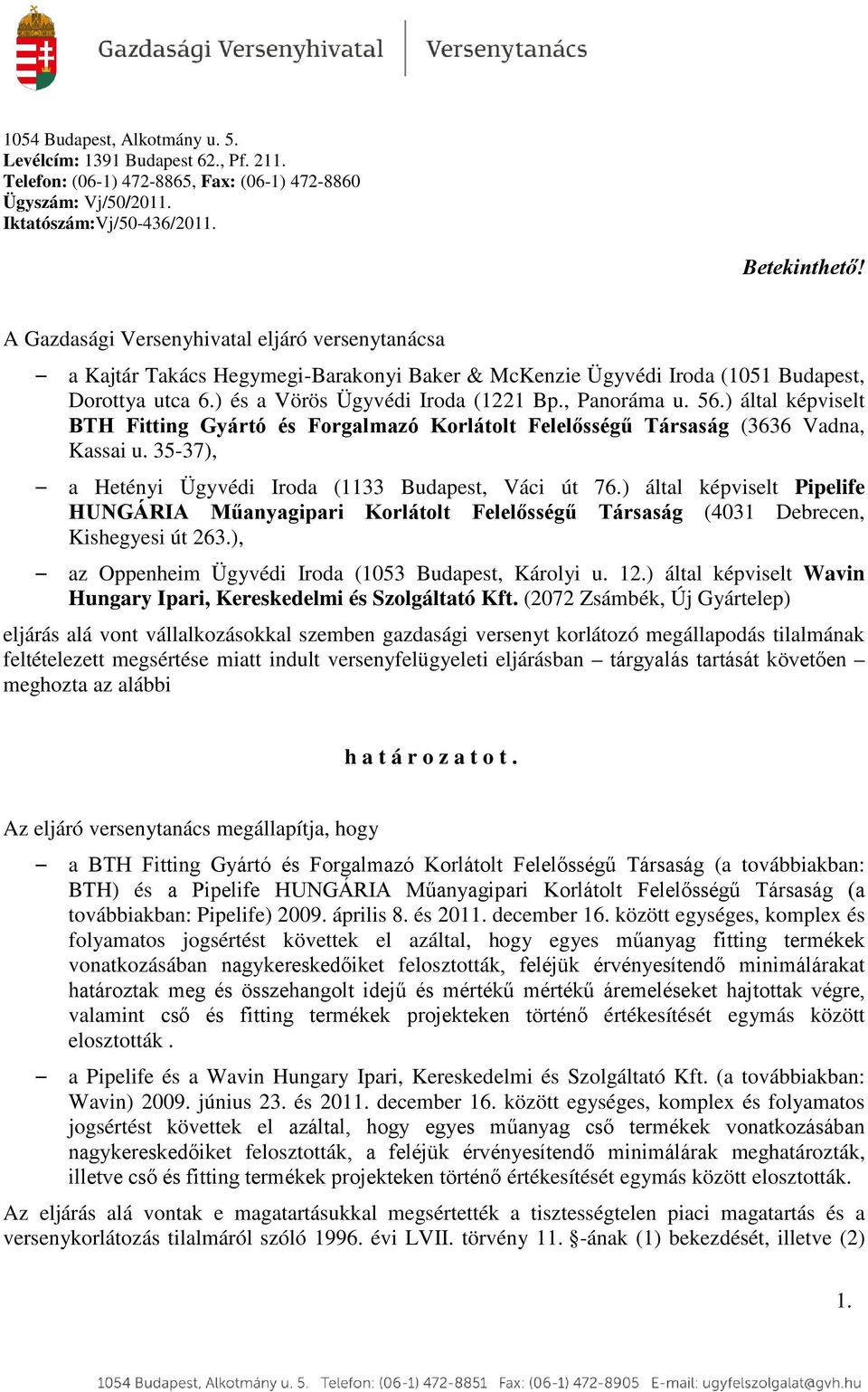 Gazdasági Versenyhivatal | Versenytanács

1054 Budapest, Alkotmány u. 5.
Levélcím: 1391 Budapest 62., Pf. 211.
Telefon: (06-1) 472-8865, Fax: (06-1) 472-8860
Ügyszám: Vj/50/2011.
Iktatószám:Vj/50-436/2011.

Betekinthető!

A Gazdasági Versenyhivatal eljáró versenytanácsa

– a Kajtár Takács Hegymegi-Barakonyi Baker & McKenzie Ügyvédi Iroda (1051 Budapest, Dorottya utca 6.) és a Vörös Ügyvédi Iroda (1221 Bp., Panoráma u. 56.) által képviselt BTH Fitting Gyártó és Forgalmazó Korlátolt Felelősségű Társaság (3636 Vadna, Kassai u. 35-37),

– a Hetényi Ügyvédi Iroda (1133 Budapest, Váci út 76.) által képviselt Pipelife HUNGÁRIA Műanyagipari Korlátolt Felelősségű Társaság (4031 Debrecen, Kishegyesi út 263.),

– az Oppenheim Ügyvédi Iroda (1053 Budapest, Károlyi u. 12.) által képviselt Wavin Hungary Ipari, Kereskedelmi és Szolgáltató Kft. (2072 Zsámbék, Új Gyártelep)

eljárás alá vont vállalkozásokkal szemben gazdasági versenyt korlátozó megállapodás tilalmának feltételezett megsértése miatt indult versenyfelügyeleti eljárásban – tárgyalás tartását követően – meghozta az alábbi

h a t á r o z a t o t .

Az eljáró versenytanács megállapítja, hogy

– a BTH Fitting Gyártó és Forgalmazó Korlátolt Felelősségű Társaság (a továbbiakban: BTH) és a Pipelife HUNGÁRIA Műanyagipari Korlátolt Felelősségű Társaság (a továbbiakban: Pipelife) 2009. április 8. és 2011. december 16. között egységes, komplex és folyamatos jogsértést követtek el azáltal, hogy egyes műanyag fitting termékek vonatkozásában nagykereskedőiket felosztották, feléjük érvényesítendő minimálárakat határoztak meg és összehangolt idejű és mértékű mértékű áremeléseket hajtottak végre, valamint cső és fitting termékek projekteken történő értékesítését egymás között elosztották .

– a Pipelife és a Wavin Hungary Ipari, Kereskedelmi és Szolgáltató Kft. (a továbbiakban: Wavin) 2009. június 23. és 2011. december 16. között egységes, komplex és folyamatos jogsértést követtek el azáltal, hogy egyes műanyag cső termékek vonatkozásában nagykereskedőiket felosztották, a feléjük érvényesítendő minimálárak meghatározták, illetve cső és fitting termékek projekteken történő értékesítését egymás között elosztották.

Az eljárás alá vontak e magatartásukkal megsértették a tisztességtelen piaci magatartás és a versenykorlátozás tilalmáról szóló 1996. évi LVII. törvény 11. §-ának (1) bekezdését, illetve (2)

1.

1054 Budapest, Alkotmány u. 5. Telefon: (06-1) 472-8851 Fax: (06-1) 472-8905 E-mail: ugyfelszolgalat@gvh.hu